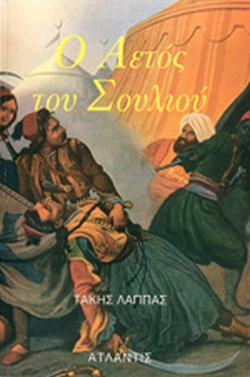 Ο Αετός του Σουλιού

ΤΑΚΗΣ ΛΑΠΠΑΣ

ΑΤΛΑΝΤΙΣ